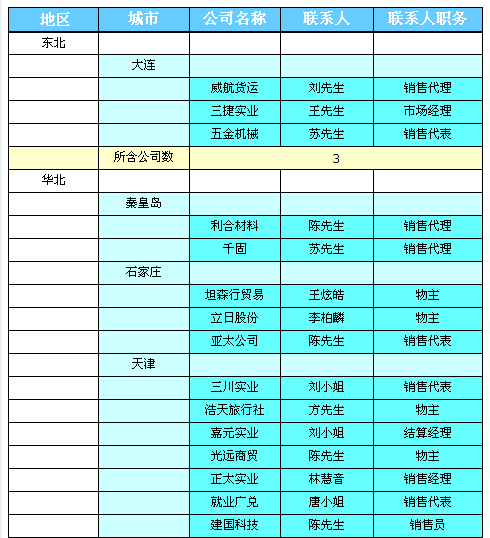 | 地区 | 城市 | 公司名称 | 联系人 | 联系人职务 |
|---|---|---|---|---|
| 东北 | | | | |
| | 大连 | | | |
| | | 威航货运 | 刘先生 | 销售代理 |
| | | 三捷实业 | 王先生 | 市场经理 |
| | | 五金机械 | 苏先生 | 销售代表 |
| | 所含公司数 | 3 | | |
| 华北 | | | | |
| | 秦皇岛 | | | |
| | | 利合材料 | 陈先生 | 销售代理 |
| | | 千固 | 苏先生 | 销售代理 |
| | 石家庄 | | | |
| | | 坦森行贸易 | 王炫皓 | 物主 |
| | | 立日股份 | 李柏麟 | 物主 |
| | | 亚太公司 | 陈先生 | 销售代表 |
| | 天津 | | | |
| | | 三川实业 | 刘小姐 | 销售代表 |
| | | 浩天旅行社 | 方先生 | 物主 |
| | | 嘉元实业 | 刘小姐 | 结算经理 |
| | | 光远商贸 | 陈先生 | 物主 |
| | | 正太实业 | 林慧音 | 销售经理 |
| | | 就业广兑 | 唐小姐 | 销售代表 |
| | | 建国科技 | 陈先生 | 销售员 |